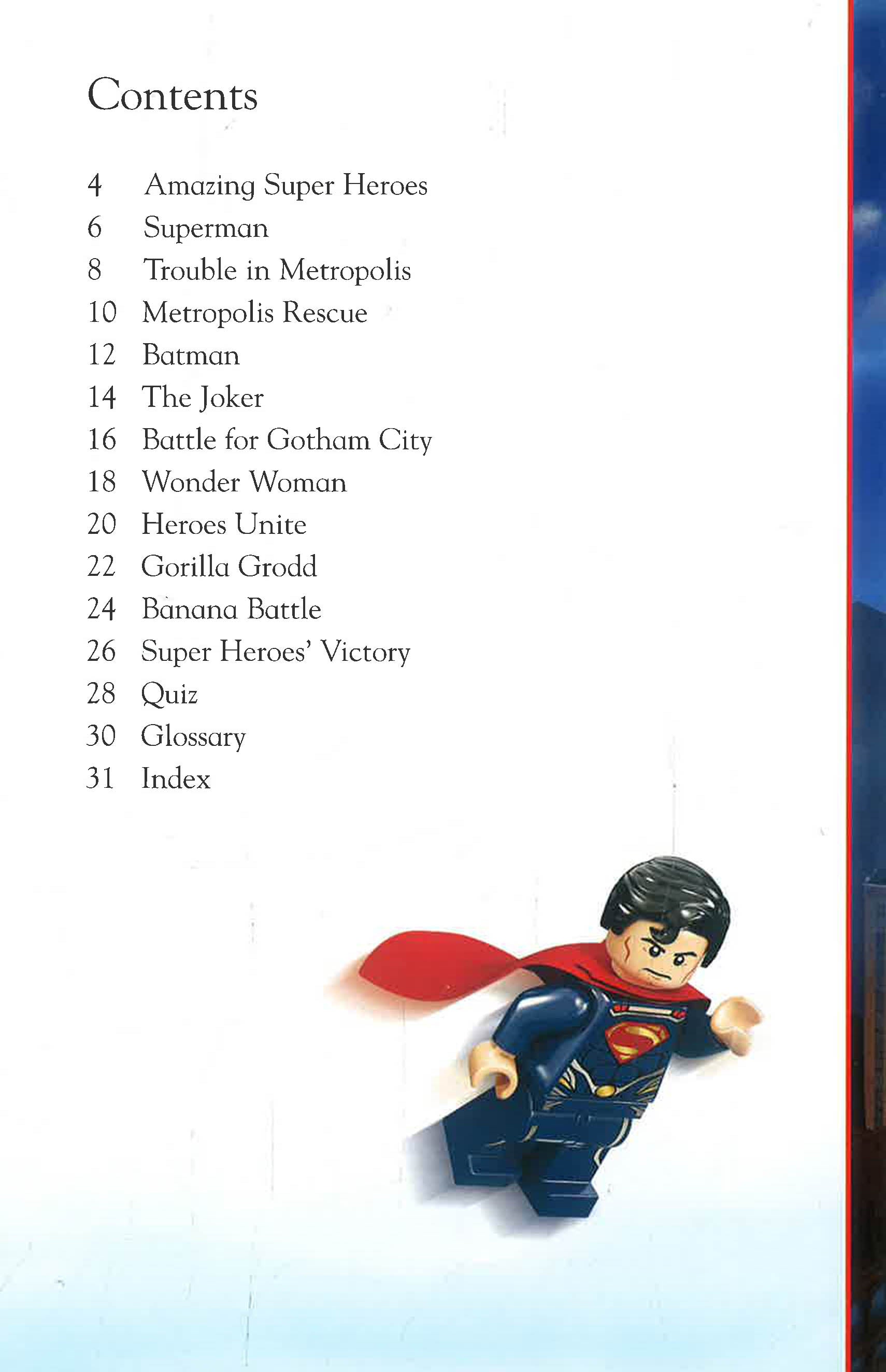 Contents

4 Amazing Super Heroes
6 Superman
8 Trouble in Metropolis
10 Metropolis Rescue
12 Batman
14 The Joker
16 Battle for Gotham City
18 Wonder Woman
20 Heroes Unite
22 Gorilla Grodd
24 Banana Battle
26 Super Heroes' Victory
28 Quiz
30 Glossary
31 Index